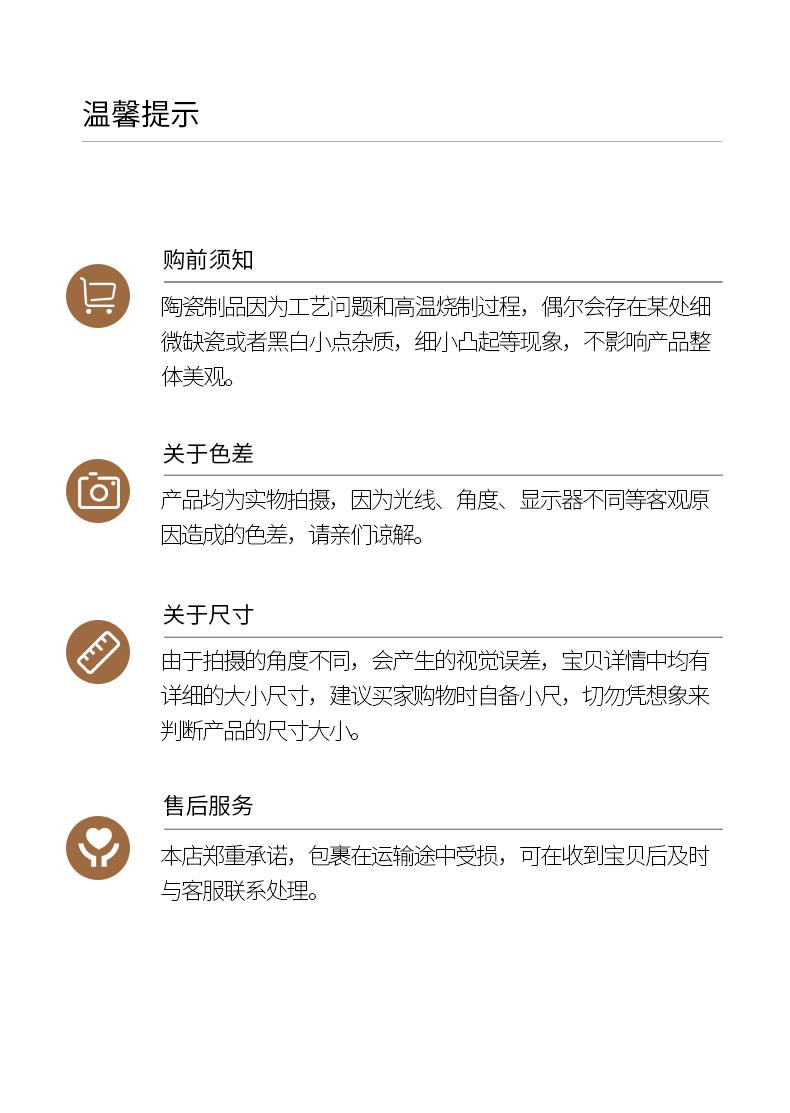 温馨提示

购前须知

陶瓷制品因为工艺问题和高温烧制过程，偶尔会存在某处细微缺瓷或者黑白小点杂质，细小凸起等现象，不影响产品整体美观。

关于色差

产品均为实物拍摄，因为光线、角度、显示器不同等客观原因造成的色差，请亲们谅解。

关于尺寸

由于拍摄的角度不同，会产生的视觉误差，宝贝详情中均有详细的大小尺寸，建议买家购物时自备小尺，切勿凭想象来判断产品的尺寸大小。

售后服务

本店郑重承诺，包裹在运输途中受损，可在收到宝贝后及时与客服联系处理。